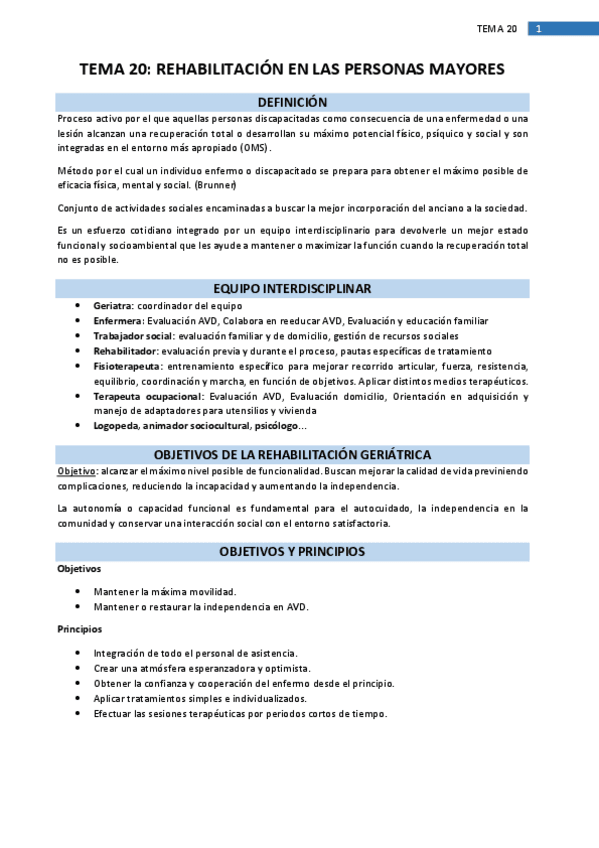 TEMA 20 1

TEMA 20: REHABILITACIÓN EN LAS PERSONAS MAYORES

DEFINICIÓN

Proceso activo por el que aquellas personas discapacitadas como consecuencia de una enfermedad o una lesión alcanzan una recuperación total o desarrollan su máximo potencial físico, psíquico y social y son integradas en el entorno más apropiado (OMS).

Método por el cual un individuo enfermo o discapacitado se prepara para obtener el máximo posible de eficacia física, mental y social. (Brunner)

Conjunto de actividades sociales encaminadas a buscar la mejor incorporación del anciano a la sociedad.

Es un esfuerzo cotidiano integrado por un equipo interdisciplinario para devolverle un mejor estado funcional y socioambiental que les ayude a mantener o maximizar la función cuando la recuperación total no es posible.

EQUIPO INTERDISCIPLINAR

- Geriatra: coordinador del equipo
- Enfermera: Evaluación AVD, Colabora en reeducar AVD, Evaluación y educación familiar
- Trabajador social: evaluación familiar y de domicilio, gestión de recursos sociales
- Rehabilitador: evaluación previa y durante el proceso, pautas específicas de tratamiento
- Fisioterapeuta: entrenamiento específico para mejorar recorrido articular, fuerza, resistencia, equilibrio, coordinación y marcha, en función de objetivos. Aplicar distintos medios terapéuticos.
- Terapeuta ocupacional: Evaluación AVD, Evaluación domicilio, Orientación en adquisición y manejo de adaptadores para utensilios y vivienda
- Logopeda, animador sociocultural, psicólogo…

OBJETIVOS DE LA REHABILITACIÓN GERIÁTRICA

Objetivo: alcanzar el máximo nivel posible de funcionalidad. Buscan mejorar la calidad de vida previniendo complicaciones, reduciendo la incapacidad y aumentando la independencia.

La autonomía o capacidad funcional es fundamental para el autocuidado, la independencia en la comunidad y conservar una interacción social con el entorno satisfactoria.

OBJETIVOS Y PRINCIPIOS

Objetivos

- Mantener la máxima movilidad.
- Mantener o restaurar la independencia en AVD.

Principios

- Integración de todo el personal de asistencia.
- Crear una atmósfera esperanzadora y optimista.
- Obtener la confianza y cooperación del enfermo desde el principio.
- Aplicar tratamientos simples e individualizados.
- Efectuar las sesiones terapéuticas por periodos cortos de tiempo.